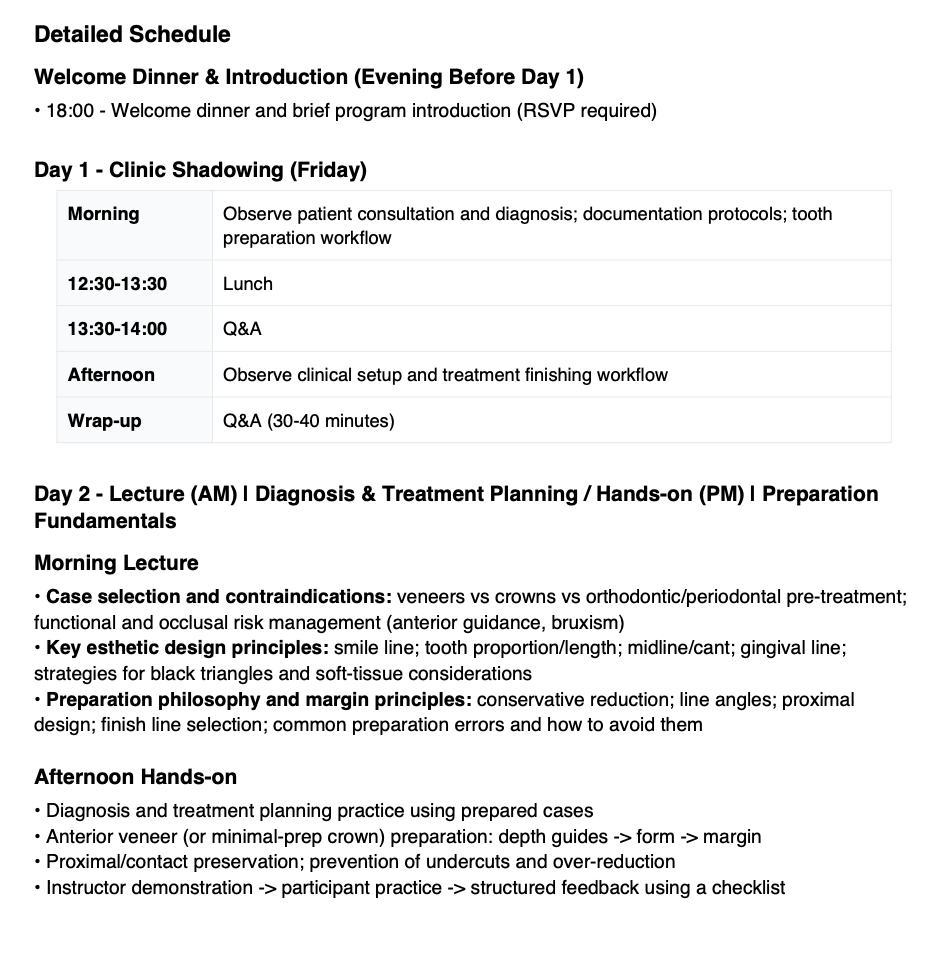 Detailed Schedule

Welcome Dinner & Introduction (Evening Before Day 1)

• 18:00 - Welcome dinner and brief program introduction (RSVP required)

Day 1 - Clinic Shadowing (Friday)

| Morning | Observe patient consultation and diagnosis; documentation protocols; tooth preparation workflow |
|---|---|
| 12:30-13:30 | Lunch |
| 13:30-14:00 | Q&A |
| Afternoon | Observe clinical setup and treatment finishing workflow |
| Wrap-up | Q&A (30-40 minutes) |

Day 2 - Lecture (AM) | Diagnosis & Treatment Planning / Hands-on (PM) | Preparation Fundamentals

Morning Lecture

• Case selection and contraindications: veneers vs crowns vs orthodontic/periodontal pre-treatment; functional and occlusal risk management (anterior guidance, bruxism)
• Key esthetic design principles: smile line; tooth proportion/length; midline/cant; gingival line; strategies for black triangles and soft-tissue considerations
• Preparation philosophy and margin principles: conservative reduction; line angles; proximal design; finish line selection; common preparation errors and how to avoid them

Afternoon Hands-on

• Diagnosis and treatment planning practice using prepared cases
• Anterior veneer (or minimal-prep crown) preparation: depth guides -> form -> margin
• Proximal/contact preservation; prevention of undercuts and over-reduction
• Instructor demonstration -> participant practice -> structured feedback using a checklist